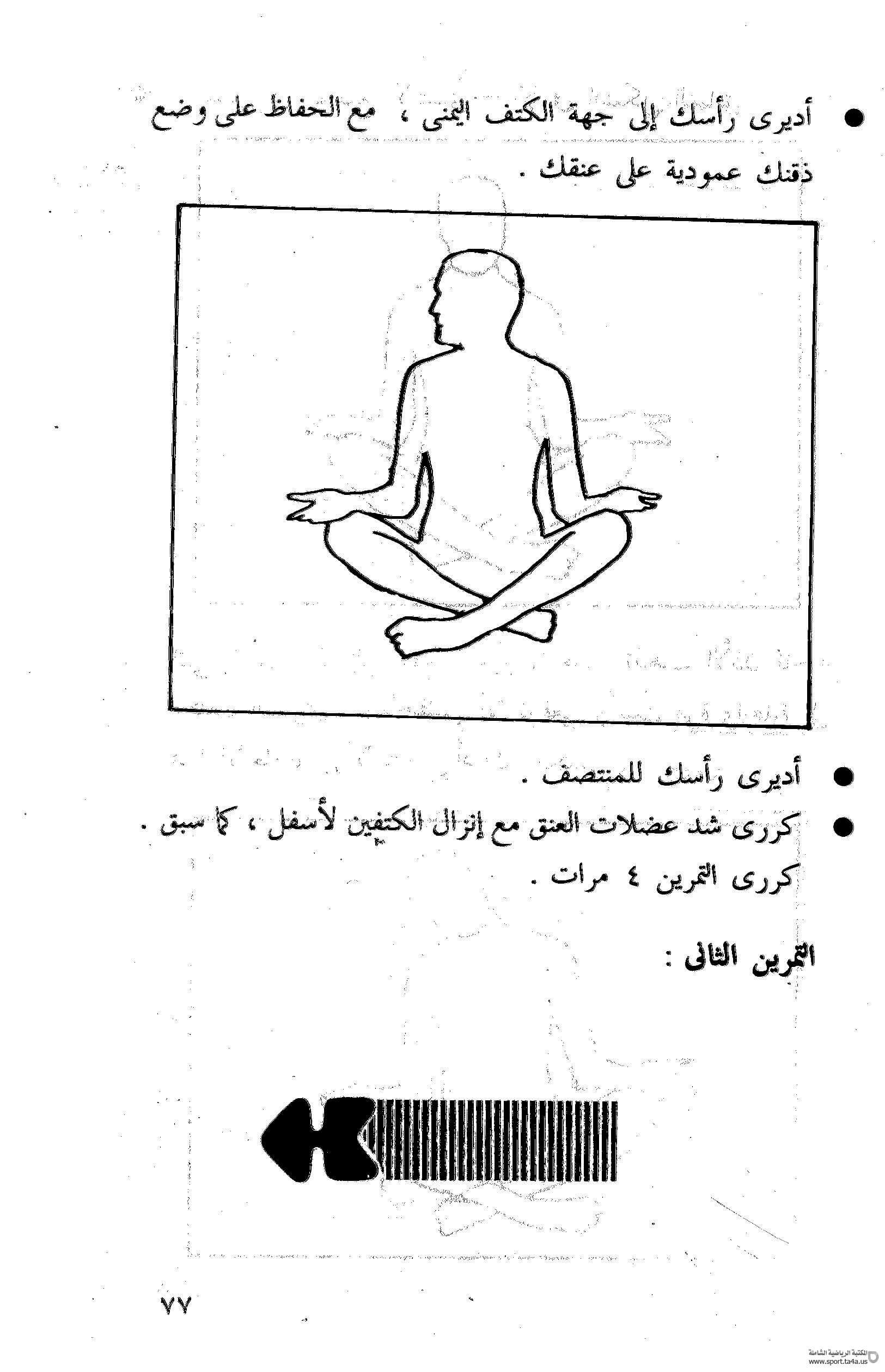 • أديرى رأسك إلى جهة الكتف اليمنى ، مع الحفاظ على وضع ذقنك عمودية على عنقك .

• أديرى رأسك للمنتصف .
• كررى شد عضلات العنق مع إنزال الكتفين لأسفل ، كما سبق .
كررى التمرين ٤ مرات .

التمرين الثانى :

٧٧

المكتبة الرياضية الشاملة
www.sport.ta4a.us